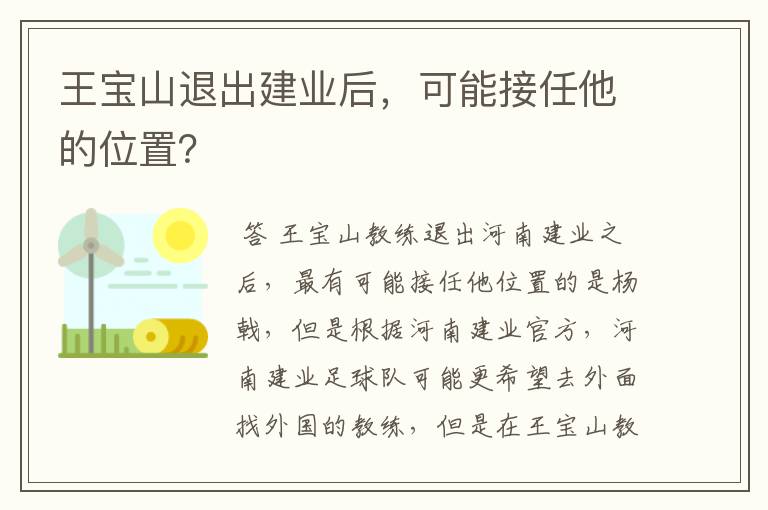 王宝山退出建业后，可能接任他的位置?

答 王宝山教练退出河南建业之后，最有可能接任他位置的是杨戟，但是根据河南建业官方，河南建业足球队可能更希望去外面找外国的教练，但是在王宝山教